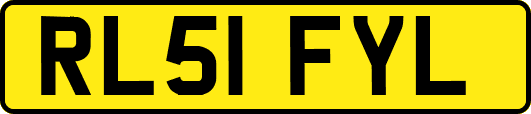 RL51 FYL